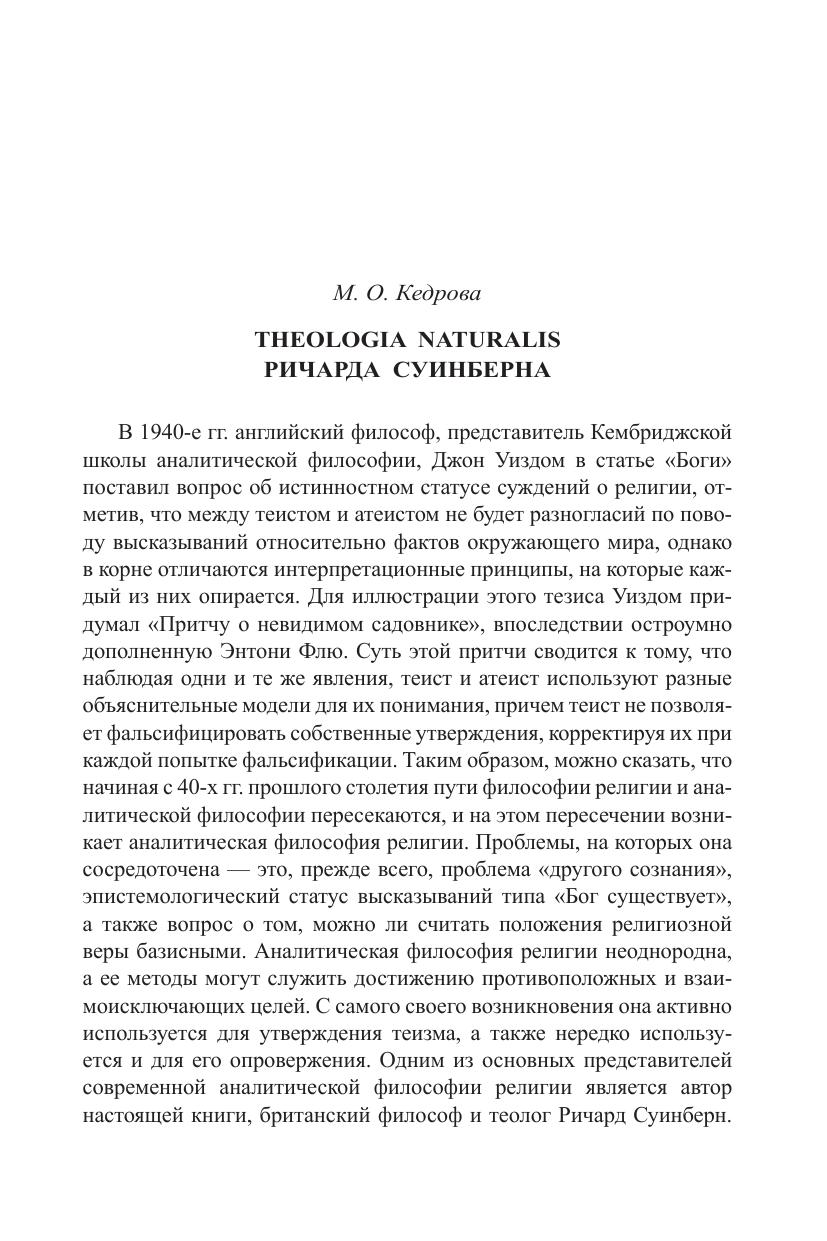 М. О. Кедрова

THEOLOGIA NATURALIS
РИЧАРДА СУИНБЕРНА

В 1940-е гг. английский философ, представитель Кембриджской школы аналитической философии, Джон Уиздом в статье «Боги» поставил вопрос об истинностном статусе суждений о религии, отметив, что между теистом и атеистом не будет разногласий по поводу высказываний относительно фактов окружающего мира, однако в корне отличаются интерпретационные принципы, на которые каждый из них опирается. Для иллюстрации этого тезиса Уиздом придумал «Притчу о невидимом садовнике», впоследствии остроумно дополненную Энтони Флю. Суть этой притчи сводится к тому, что наблюдая одни и те же явления, теист и атеист используют разные объяснительные модели для их понимания, причем теист не позволяет фальсифицировать собственные утверждения, корректируя их при каждой попытке фальсификации. Таким образом, можно сказать, что начиная с 40-х гг. прошлого столетия пути философии религии и аналитической философии пересекаются, и на этом пересечении возникает аналитическая философия религии. Проблемы, на которых она сосредоточена — это, прежде всего, проблема «другого сознания», эпистемологический статус высказываний типа «Бог существует», а также вопрос о том, можно ли считать положения религиозной веры базисными. Аналитическая философия религии неоднородна, а ее методы могут служить достижению противоположных и взаимоисключающих целей. С самого своего возникновения она активно используется для утверждения теизма, а также нередко используется и для его опровержения. Одним из основных представителей современной аналитической философии религии является автор настоящей книги, британский философ и теолог Ричард Суинберн.